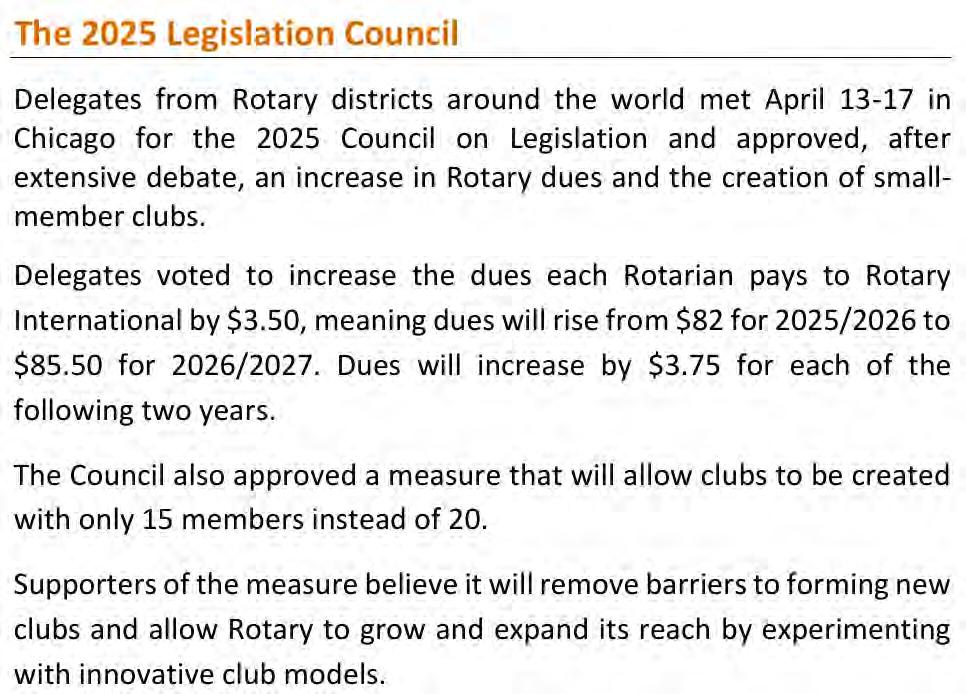 The 2025 Legislation Council

Delegates from Rotary districts around the world met April 13-17 in Chicago for the 2025 Council on Legislation and approved, after extensive debate, an increase in Rotary dues and the creation of small-member clubs.

Delegates voted to increase the dues each Rotarian pays to Rotary International by \$3.50, meaning dues will rise from \$82 for 2025/2026 to \$85.50 for 2026/2027. Dues will increase by \$3.75 for each of the following two years.

The Council also approved a measure that will allow clubs to be created with only 15 members instead of 20.

Supporters of the measure believe it will remove barriers to forming new clubs and allow Rotary to grow and expand its reach by experimenting with innovative club models.